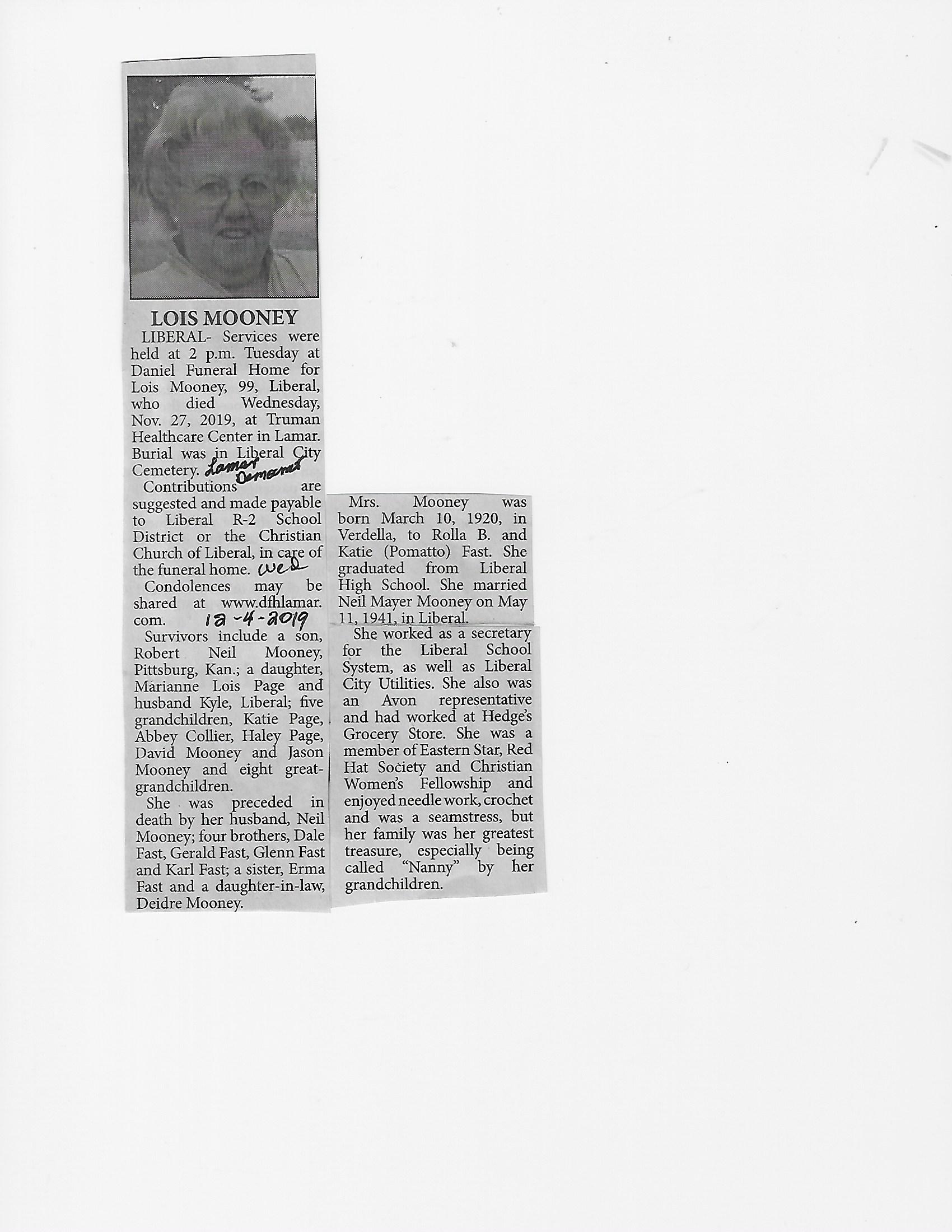 LOIS MOONEY

LIBERAL- Services were held at 2 p.m. Tuesday at Daniel Funeral Home for Lois Mooney, 99, Liberal, who died Wednesday, Nov. 27, 2019, at Truman Healthcare Center in Lamar. Burial was in Liberal City Cemetery. Lamar Democrat

Contributions are suggested and made payable to Liberal R-2 School District or the Christian Church of Liberal, in care of the funeral home. Wed

Condolences may be shared at www.dfhlamar.com. 12-4-2019

Survivors include a son, Robert Neil Mooney, Pittsburg, Kan.; a daughter, Marianne Lois Page and husband Kyle, Liberal; five grandchildren, Katie Page, Abbey Collier, Haley Page, David Mooney and Jason Mooney and eight great-grandchildren.

She was preceded in death by her husband, Neil Mooney; four brothers, Dale Fast, Gerald Fast, Glenn Fast and Karl Fast; a sister, Erma Fast and a daughter-in-law, Deidre Mooney.

Mrs. Mooney was born March 10, 1920, in Verdella, to Rolla B. and Katie (Pomatto) Fast. She graduated from Liberal High School. She married Neil Mayer Mooney on May 11, 1941, in Liberal.

She worked as a secretary for the Liberal School System, as well as Liberal City Utilities. She also was an Avon representative and had worked at Hedge's Grocery Store. She was a member of Eastern Star, Red Hat Society and Christian Women's Fellowship and enjoyed needle work, crochet and was a seamstress, but her family was her greatest treasure, especially being called "Nanny" by her grandchildren.